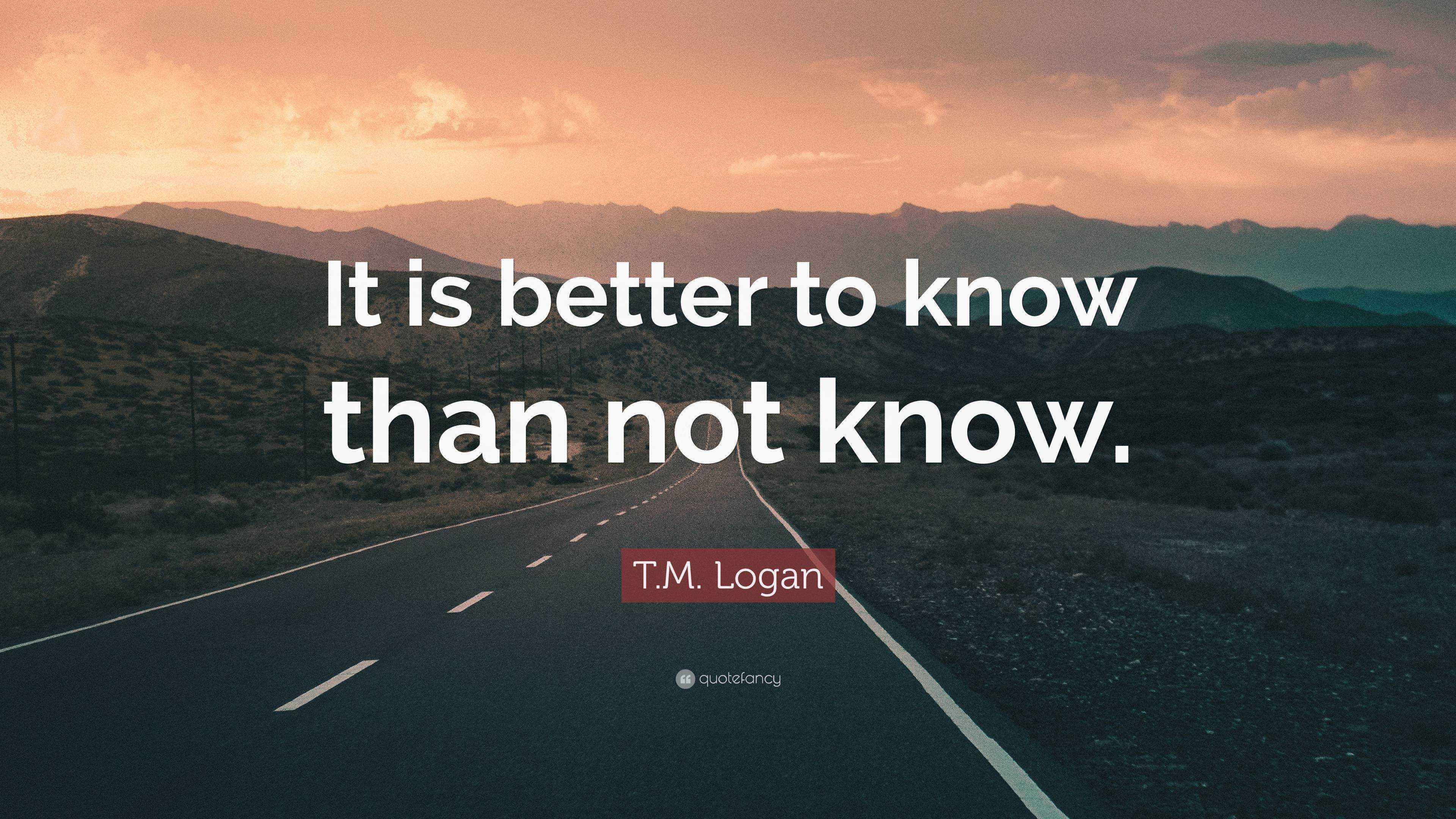 It is better to know than not know.

T.M. Logan

quotefancy